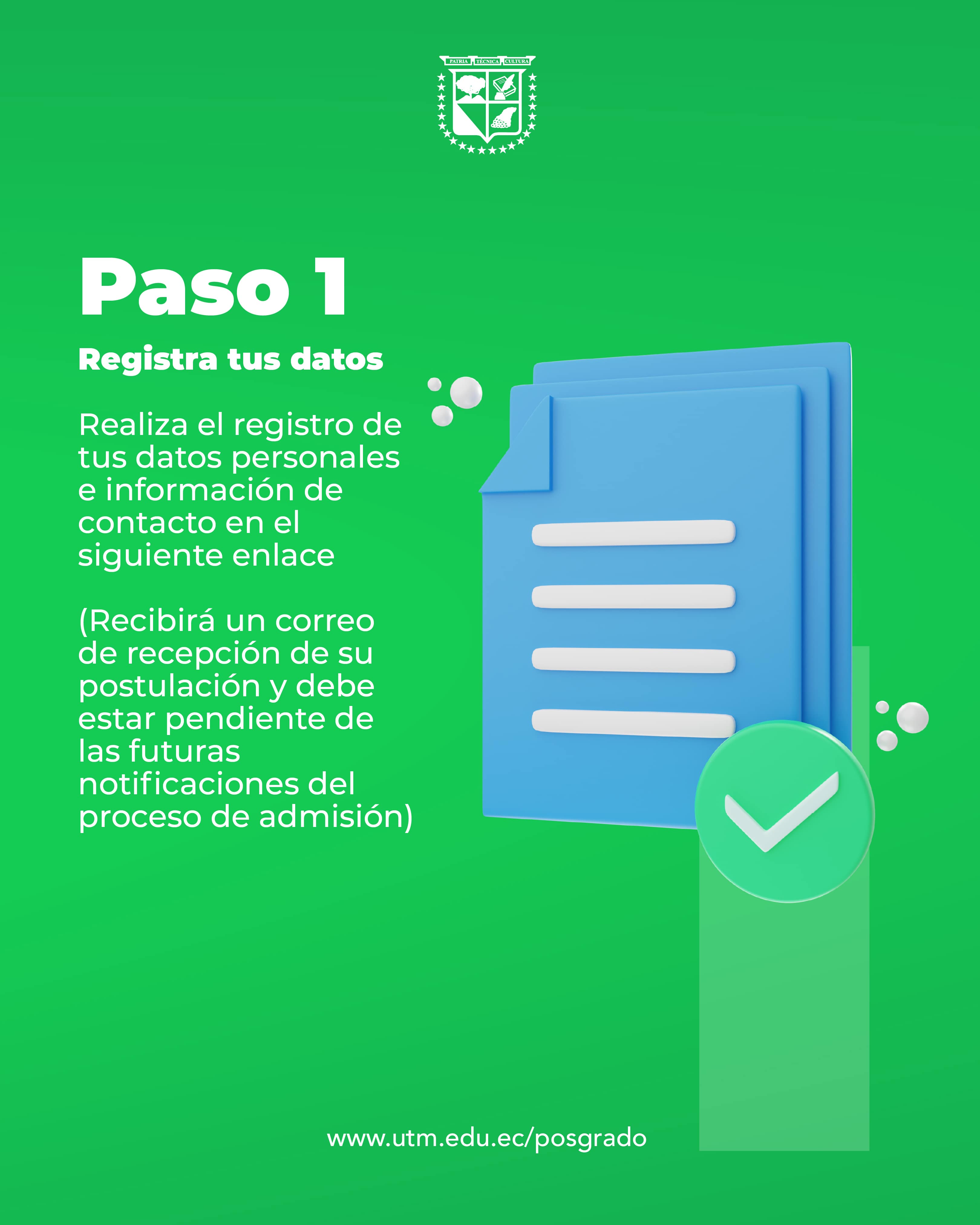 PATRIA TÉCNICA CULTURA

Paso 1

Registra tus datos

Realiza el registro de tus datos personales e información de contacto en el siguiente enlace

(Recibirá un correo de recepción de su postulación y debe estar pendiente de las futuras notificaciones del proceso de admisión)

www.utm.edu.ec/posgrado